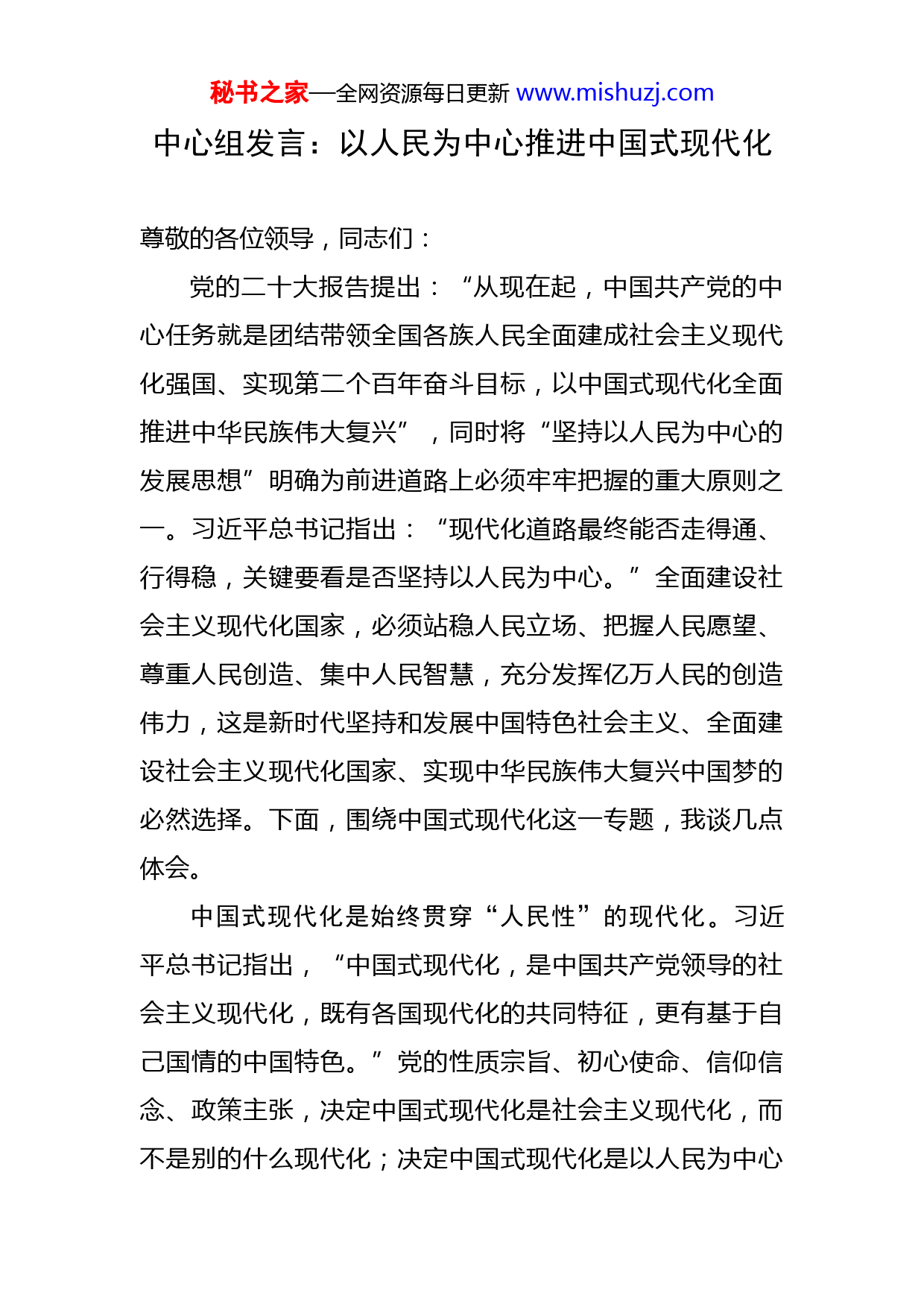 秘书之家—全网资源每日更新 www.mishuzj.com

中心组发言：以人民为中心推进中国式现代化

尊敬的各位领导，同志们：

党的二十大报告提出：“从现在起，中国共产党的中心任务就是团结带领全国各族人民全面建成社会主义现代化强国、实现第二个百年奋斗目标，以中国式现代化全面推进中华民族伟大复兴”，同时将“坚持以人民为中心的发展思想”明确为前进道路上必须牢牢把握的重大原则之一。习近平总书记指出：“现代化道路最终能否走得通、行得稳，关键要看是否坚持以人民为中心。”全面建设社会主义现代化国家，必须站稳人民立场、把握人民愿望、尊重人民创造、集中人民智慧，充分发挥亿万人民的创造伟力，这是新时代坚持和发展中国特色社会主义、全面建设社会主义现代化国家、实现中华民族伟大复兴中国梦的必然选择。下面，围绕中国式现代化这一专题，我谈几点体会。

中国式现代化是始终贯穿“人民性”的现代化。习近平总书记指出，“中国式现代化，是中国共产党领导的社会主义现代化，既有各国现代化的共同特征，更有基于自己国情的中国特色。”党的性质宗旨、初心使命、信仰信念、政策主张，决定中国式现代化是社会主义现代化，而不是别的什么现代化；决定中国式现代化是以人民为中心